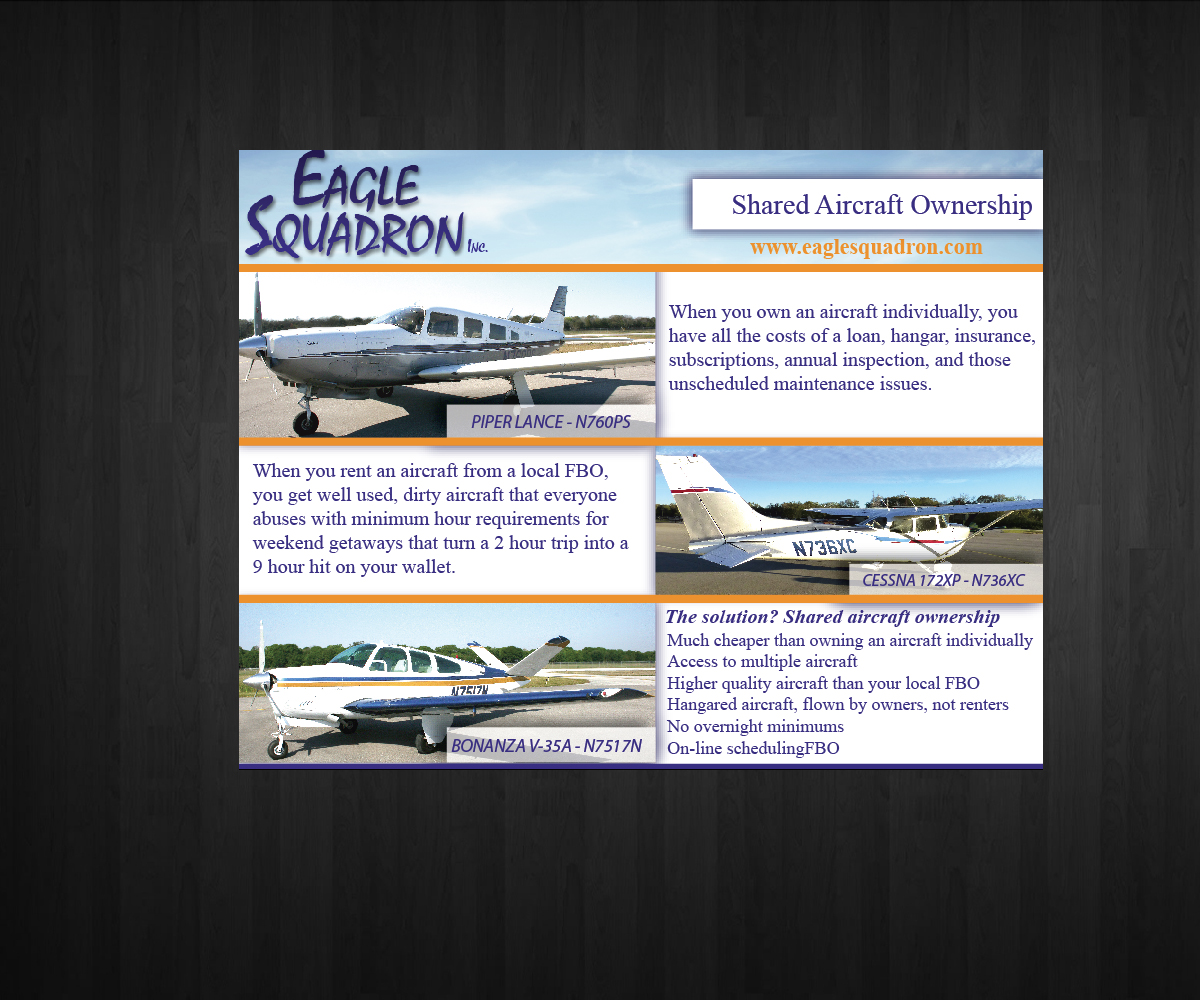 EAGLE SQUADRON Inc.

Shared Aircraft Ownership

www.eaglesquadron.com

PIPER LANCE - N760PS

When you own an aircraft individually, you have all the costs of a loan, hangar, insurance, subscriptions, annual inspection, and those unscheduled maintenance issues.

When you rent an aircraft from a local FBO, you get well used, dirty aircraft that everyone abuses with minimum hour requirements for weekend getaways that turn a 2 hour trip into a 9 hour hit on your wallet.

N736XC

CESSNA 172XP - N736XC

N7517N

BONANZA V-35A - N7517N

The solution? Shared aircraft ownership
Much cheaper than owning an aircraft individually
Access to multiple aircraft
Higher quality aircraft than your local FBO
Hangared aircraft, flown by owners, not renters
No overnight minimums
On-line schedulingFBO